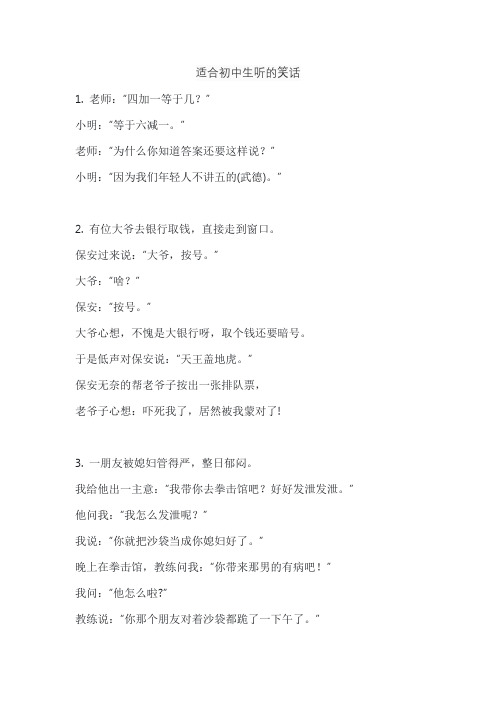 适合初中生听的笑话

1. 老师："四加一等于几？"

小明："等于六减一。"

老师："为什么你知道答案还要这样说？"

小明："因为我们年轻人不讲五的(武德)。"

2. 有位大爷去银行取钱，直接走到窗口。

保安过来说："大爷，按号。"

大爷："啥？"

保安："按号。"

大爷心想，不愧是大银行呀，取个钱还要暗号。

于是低声对保安说："天王盖地虎。"

保安无奈的帮老爷子按出一张排队票，

老爷子心想：吓死我了，居然被我蒙对了!

3. 一朋友被媳妇管得严，整日郁闷。

我给他出一主意："我带你去拳击馆吧？好好发泄发泄。"

他问我："我怎么发泄呢？"

我说："你就把沙袋当成你媳妇好了。"

晚上在拳击馆，教练问我："你带来那男的有病吧！"

我问："他怎么啦?"

教练说："你那个朋友对着沙袋都跪了一下午了。"